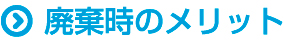 廃棄時のメリット